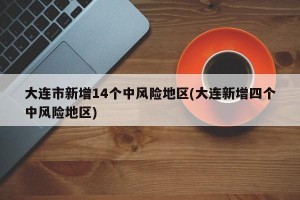 大连市新增14个中风险地区(大连新增四个中风险地区)